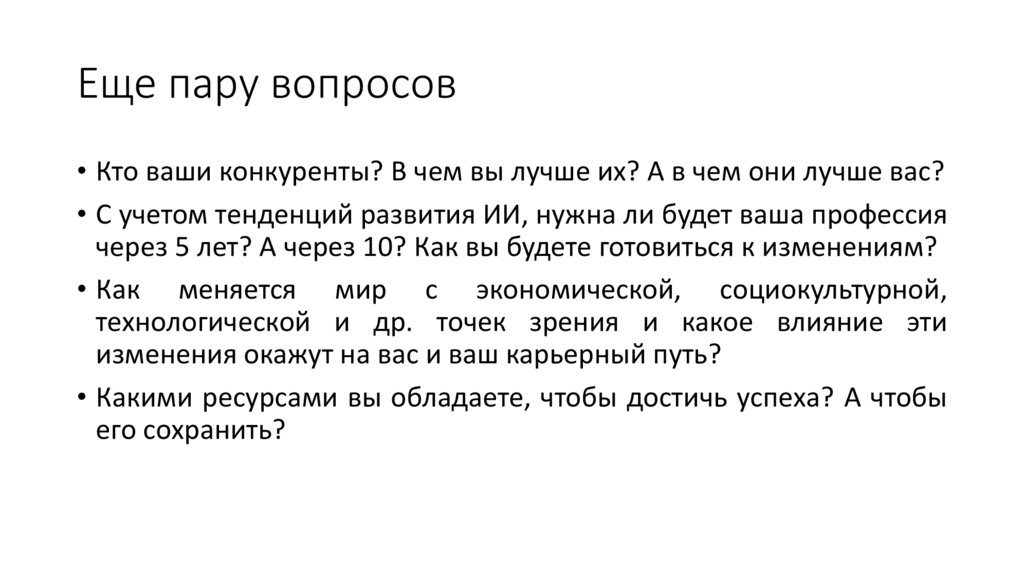 Еще пару вопросов

• Кто ваши конкуренты? В чем вы лучше их? А в чем они лучше вас?

• С учетом тенденций развития ИИ, нужна ли будет ваша профессия через 5 лет? А через 10? Как вы будете готовиться к изменениям?

• Как меняется мир с экономической, социокультурной, технологической и др. точек зрения и какое влияние эти изменения окажут на вас и ваш карьерный путь?

• Какими ресурсами вы обладаете, чтобы достичь успеха? А чтобы его сохранить?